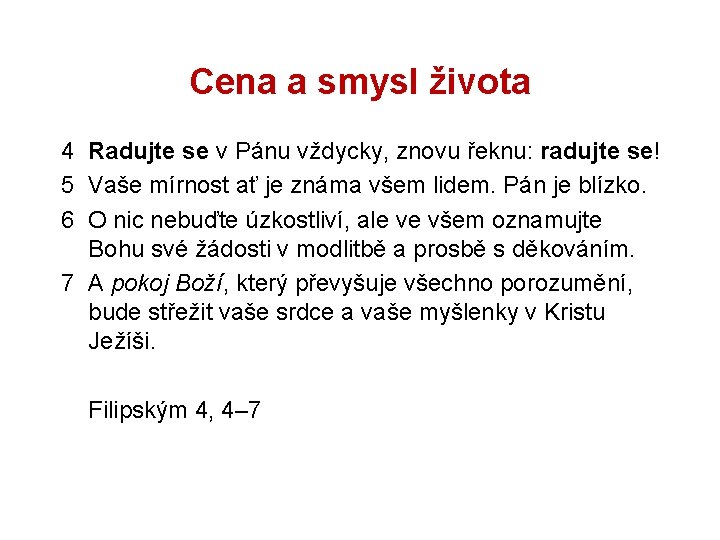 Cena a smysl života

4 Radujte se v Pánu vždycky, znovu řeknu: radujte se!

5 Vaše mírnost ať je známa všem lidem. Pán je blízko.

6 O nic nebuďte úzkostliví, ale ve všem oznamujte Bohu své žádosti v modlitbě a prosbě s děkováním.

7 A pokoj Boží, který převyšuje všechno porozumění, bude střežit vaše srdce a vaše myšlenky v Kristu Ježíši.

Filipským 4, 4–7